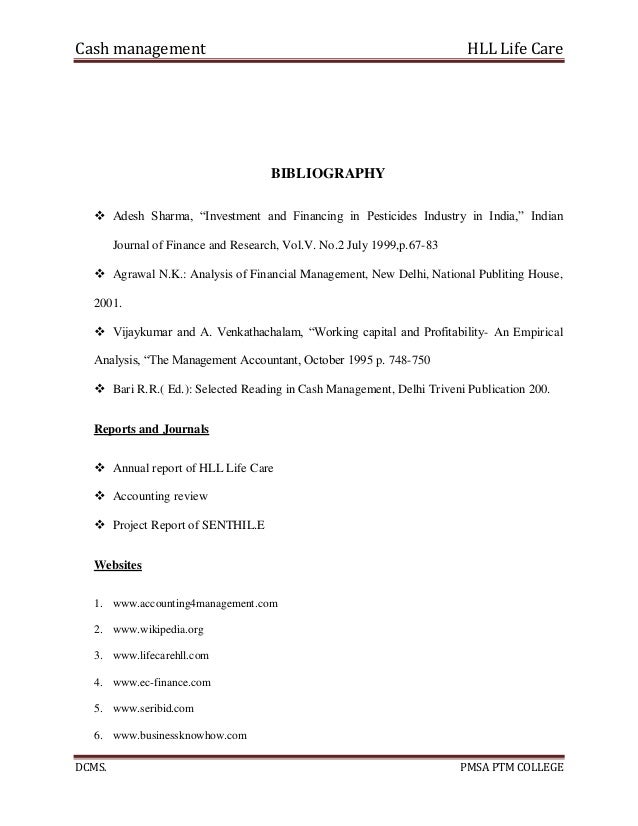 Cash management HLL Life Care

BIBLIOGRAPHY

❖ Adesh Sharma, “Investment and Financing in Pesticides Industry in India,” Indian Journal of Finance and Research, Vol.V. No.2 July 1999,p.67-83

❖ Agrawal N.K.: Analysis of Financial Management, New Delhi, National Publiting House, 2001.

❖ Vijaykumar and A. Venkathachalam, “Working capital and Profitability- An Empirical Analysis, “The Management Accountant, October 1995 p. 748-750

❖ Bari R.R.( Ed.): Selected Reading in Cash Management, Delhi Triveni Publication 200.

Reports and Journals

❖ Annual report of HLL Life Care

❖ Accounting review

❖ Project Report of SENTHIL.E

Websites

1. www.accounting4management.com
2. www.wikipedia.org
3. www.lifecarehll.com
4. www.ec-finance.com
5. www.seribid.com
6. www.businessknowhow.com

DCMS. PMSA PTM COLLEGE